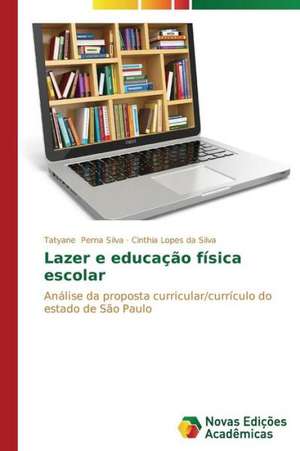 Tatyane Perna Silva · Cinthia Lopes da Silva

Lazer e educação física escolar

Análise da proposta curricular/currículo do estado de São Paulo

Novas Edições Acadêmicas